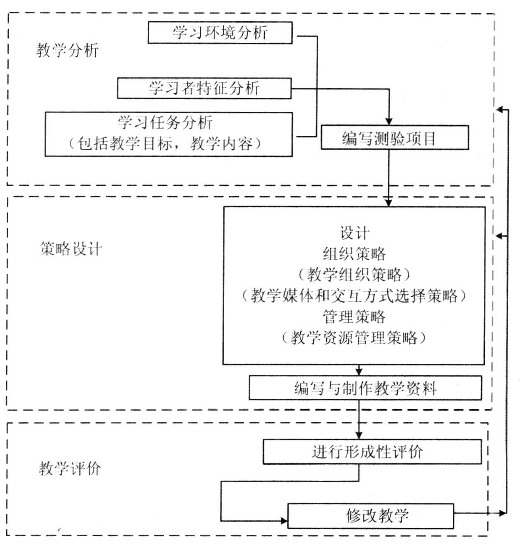 教学分析

学习环境分析

学习者特征分析

学习任务分析
（包括教学目标，教学内容）

编写测验项目

策略设计

设计
组织策略
（教学组织策略）
（教学媒体和交互方式选择策略）
管理策略
（教学资源管理策略）

编写与制作教学资料

教学评价

进行形成性评价

修改教学